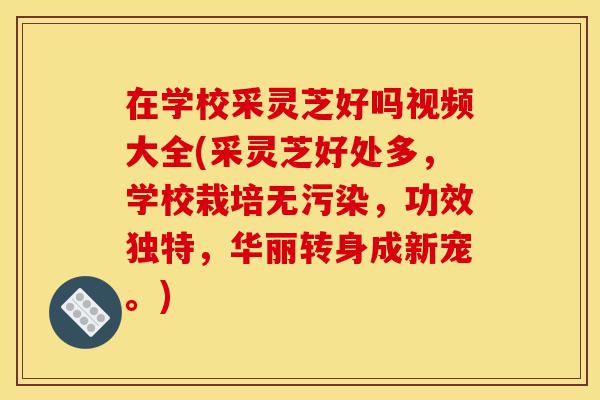 在学校采灵芝好吗视频大全(采灵芝好处多，学校栽培无污染，功效独特，华丽转身成新宠。)